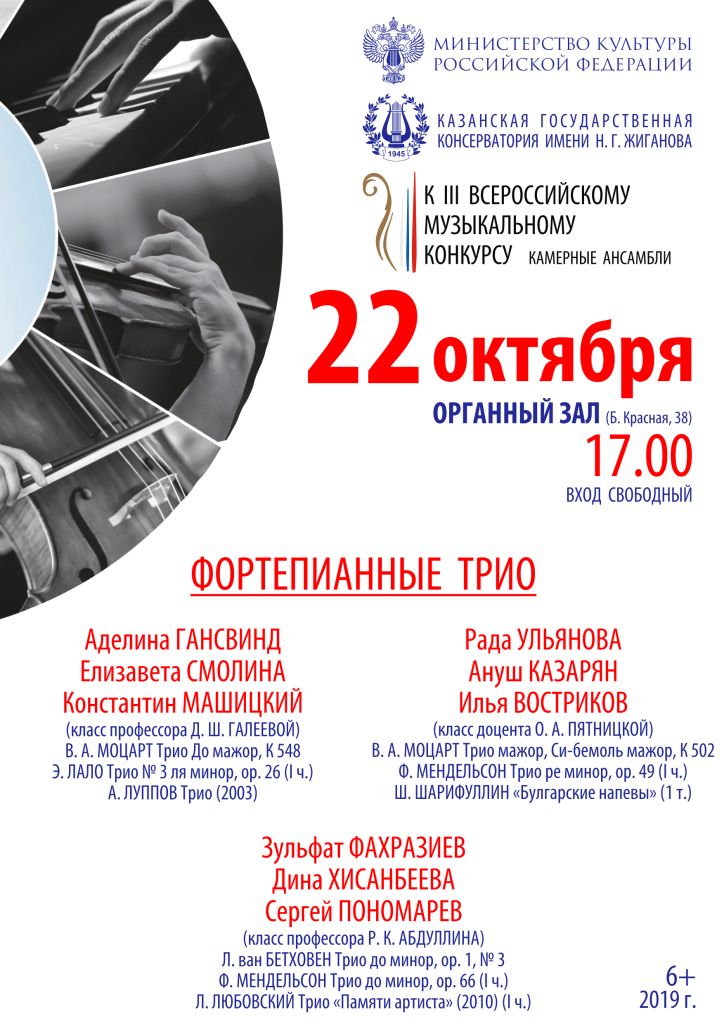 МИНИСТЕРСТВО КУЛЬТУРЫ РОССИЙСКОЙ ФЕДЕРАЦИИ

1945

КАЗАНСКАЯ ГОСУДАРСТВЕННАЯ КОНСЕРВАТОРИЯ ИМЕНИ Н. Г. ЖИГАНОВА

К III ВСЕРОССИЙСКОМУ МУЗЫКАЛЬНОМУ КОНКУРСУ КАМЕРНЫЕ АНСАМБЛИ

22 октября

ОРГАННЫЙ ЗАЛ (Б. Красная, 38)

17.00

ВХОД СВОБОДНЫЙ

ФОРТЕПИАННЫЕ ТРИО

Аделина ГАНСВИНД
Елизавета СМОЛИНА
Константин МАШИЦКИЙ
(класс профессора Д. Ш. ГАЛЕЕВОЙ)
В. А. МОЦАРТ Трио До мажор, К 548
Э. ЛАЛО Трио № 3 ля минор, ор. 26 (I ч.)
А. ЛУППОВ Трио (2003)

Рада УЛЬЯНОВА
Ануш КАЗАРЯН
Илья ВОСТРИКОВ
(класс доцента О. А. ПЯТНИЦКОЙ)
В. А. МОЦАРТ Трио мажор, Си-бемоль мажор, К 502
Ф. МЕНДЕЛЬСОН Трио ре минор, ор. 49 (I ч.)
Ш. ШАРИФУЛЛИН «Булгарские напевы» (1 т.)

Зульфат ФАХРАЗИЕВ
Дина ХИСАНБЕЕВА
Сергей ПОНОМАРЕВ
(класс профессора Р. К. АБДУЛЛИНА)
Л. ван БЕТХОВЕН Трио до минор, ор. 1, № 3
Ф. МЕНДЕЛЬСОН Трио до минор, ор. 66 (I ч.)
Л. ЛЮБОВСКИЙ Трио «Памяти артиста» (2010) (I ч.)

6+
2019 г.